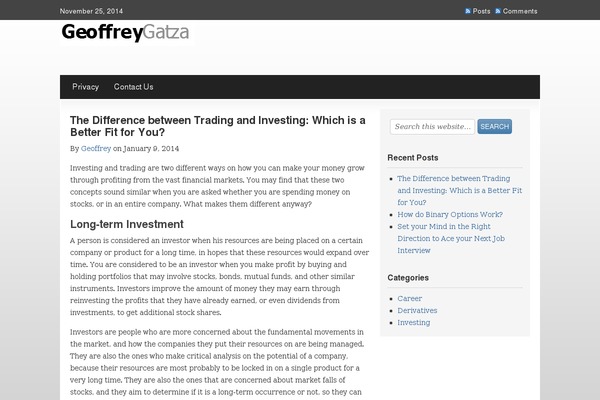 November 25, 2014

Posts Comments

GeoffreyGatza

Privacy Contact Us

The Difference between Trading and Investing: Which is a Better Fit for You?

By Geoffrey on January 9, 2014

Investing and trading are two different ways on how you can make your money grow through profiting from the vast financial markets. You may find that these two concepts sound similar when you are asked whether you are spending money on stocks, or in an entire company. What makes them different anyway?

Long-term Investment

A person is considered an investor when his resources are being placed on a certain company or product for a long time, in hopes that these resources would expand over time. You are considered to be an investor when you make profit by buying and holding portfolios that may involve stocks, bonds, mutual funds, and other similar instruments. Investors improve the amount of money they may earn through reinvesting the profits that they have already earned, or even dividends from investments, to get additional stock shares.

Investors are people who are more concerned about the fundamental movements in the market, and how the companies they put their resources on are being managed. They are also the ones who make critical analysis on the potential of a company, because their resources are most probably to be locked in on a single product for a very long time. They are also the ones that are concerned about market falls of stocks, and they aim to determine if it is a long-term occurrence or not, so they can

Search this website...

SEARCH

Recent Posts

- The Difference between Trading and Investing: Which is a Better Fit for You?
- How do Binary Options Work?
- Set your Mind in the Right Direction to Ace your Next Job Interview

Categories

- Career
- Derivatives
- Investing